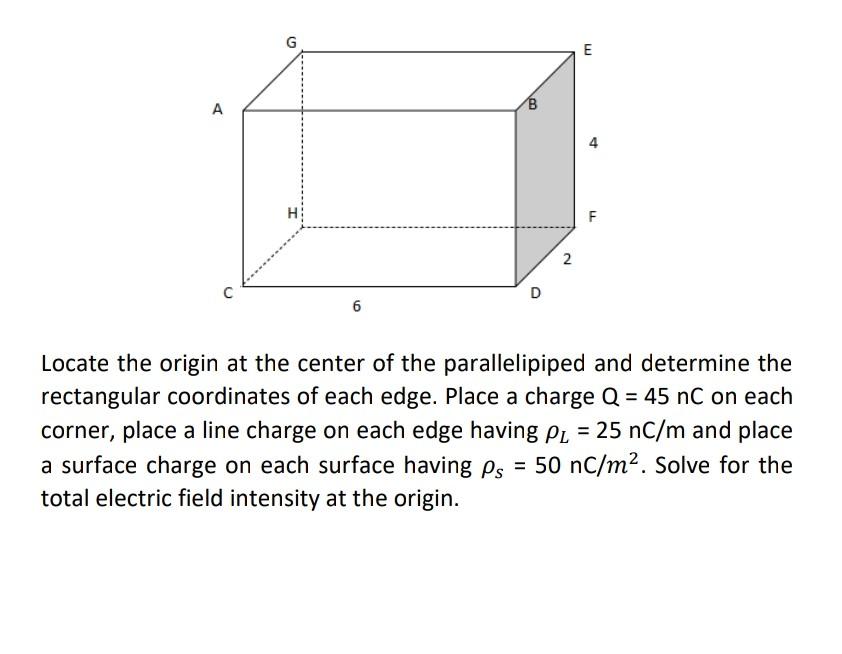 G
E
A
B
4
H
F
2
C
D
6

Locate the origin at the center of the parallelipiped and determine the rectangular coordinates of each edge. Place a charge Q = 45 nC on each corner, place a line charge on each edge having $\rho_L$ = 25 nC/m and place a surface charge on each surface having $\rho_S$ = 50 nC/$m^2$. Solve for the total electric field intensity at the origin.